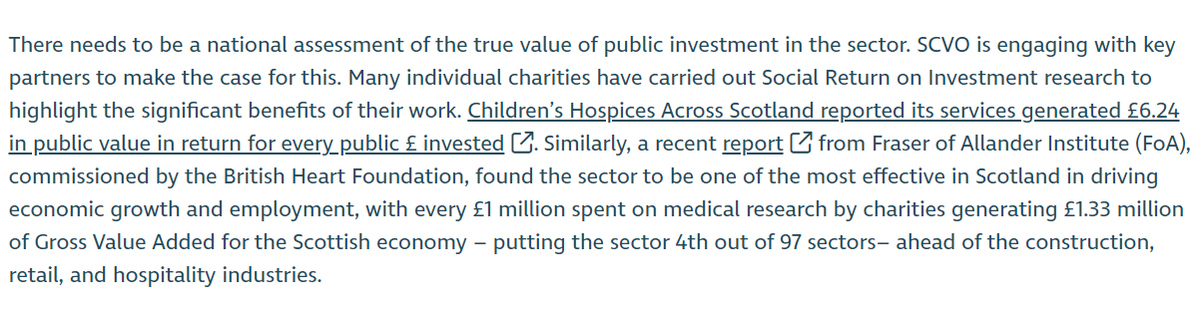 There needs to be a national assessment of the true value of public investment in the sector. SCVO is engaging with key partners to make the case for this. Many individual charities have carried out Social Return on Investment research to highlight the significant benefits of their work. Children's Hospices Across Scotland reported its services generated £6.24 in public value in return for every public £ invested. Similarly, a recent report from Fraser of Allander Institute (FoA), commissioned by the British Heart Foundation, found the sector to be one of the most effective in Scotland in driving economic growth and employment, with every £1 million spent on medical research by charities generating £1.33 million of Gross Value Added for the Scottish economy – putting the sector 4th out of 97 sectors– ahead of the construction, retail, and hospitality industries.